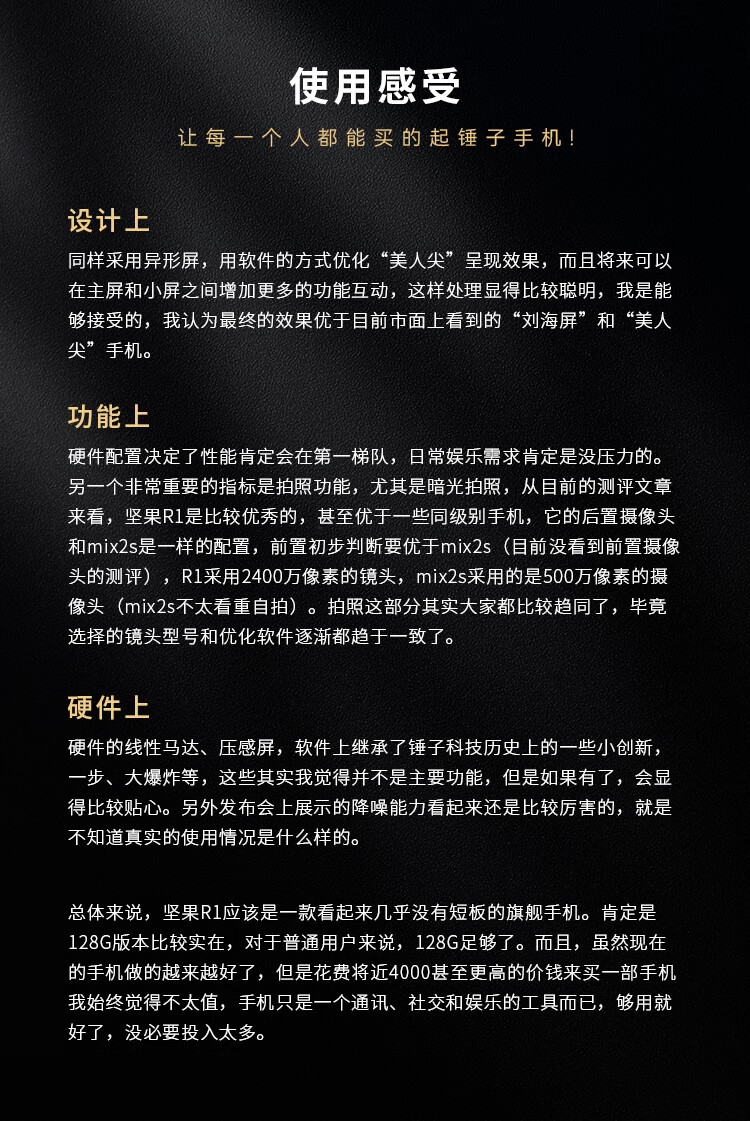 使用感受

让每一个人都能买的起锤子手机！

设计上

同样采用异形屏，用软件的方式优化“美人尖”呈现效果，而且将来可以在主屏和小屏之间增加更多的功能互动，这样处理显得比较聪明，我是能够接受的，我认为最终的效果优于目前市面上看到的“刘海屏”和“美人尖”手机。

功能上

硬件配置决定了性能肯定会在第一梯队，日常娱乐需求肯定是没压力的。另一个非常重要的指标是拍照功能，尤其是暗光拍照，从目前的测评文章来看，坚果R1是比较优秀的，甚至优于一些同级别手机，它的后置摄像头和mix2s是一样的配置，前置初步判断要优于mix2s（目前没看到前置摄像头的测评），R1采用2400万像素的镜头，mix2s采用的是500万像素的摄像头（mix2s不太看重自拍）。拍照这部分其实大家都比较趋同了，毕竟选择的镜头型号和优化软件逐渐都趋于一致了。

硬件上

硬件的线性马达、压感屏，软件上继承了锤子科技历史上的一些小创新，一步、大爆炸等，这些其实我觉得并不是主要功能，但是如果有了，会显得比较贴心。另外发布会上展示的降噪能力看起来还是比较厉害的，就是不知道真实的使用情况是什么样的。

总体来说，坚果R1应该是一款看起来几乎没有短板的旗舰手机。肯定是128G版本比较实在，对于普通用户来说，128G足够了。而且，虽然现在的手机做的越来越好了，但是花费将近4000甚至更高的价钱来买一部手机我始终觉得不太值，手机只是一个通讯、社交和娱乐的工具而已，够用就好了，没必要投入太多。